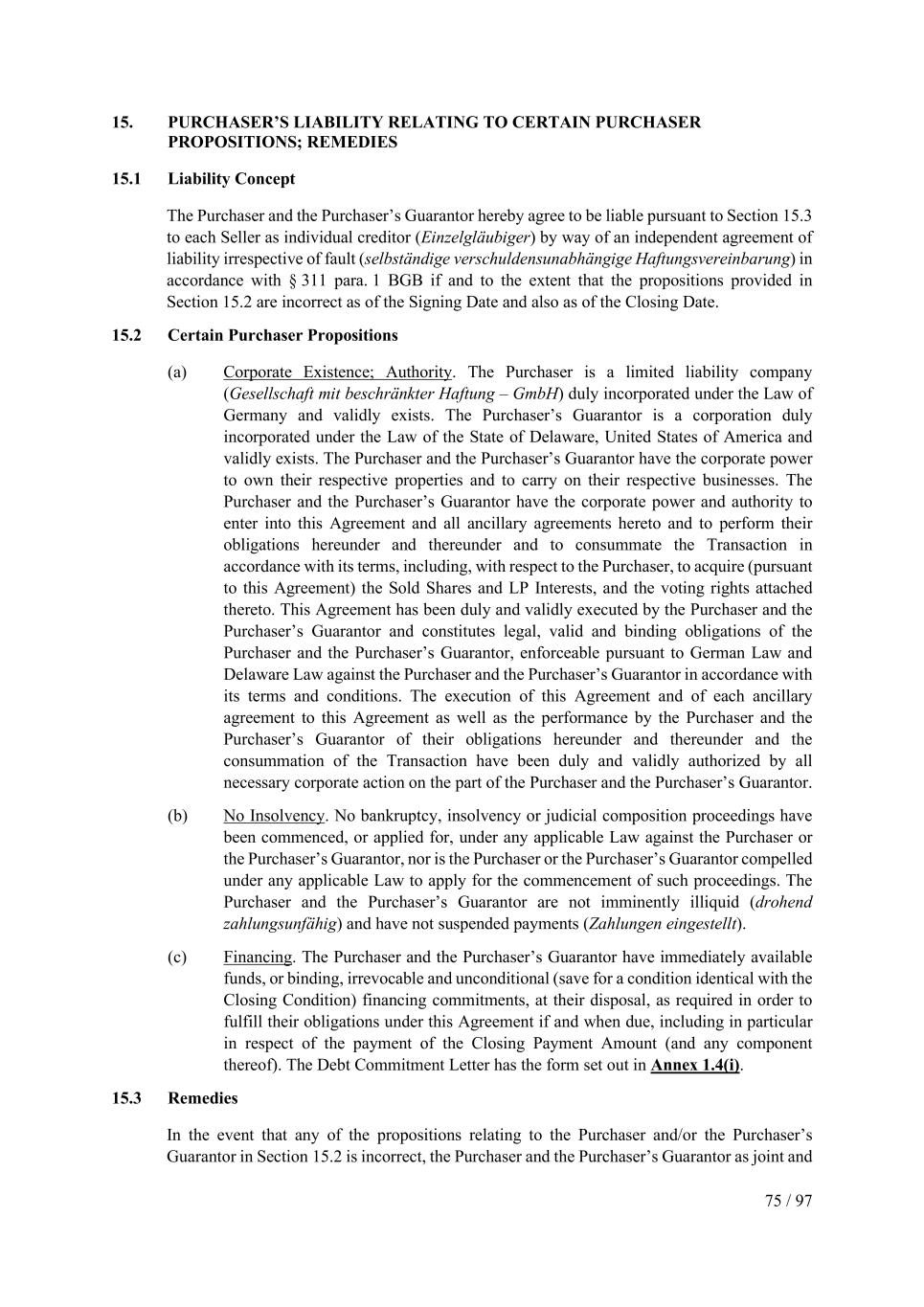 15. PURCHASER'S LIABILITY RELATING TO CERTAIN PURCHASER PROPOSITIONS; REMEDIES

15.1 Liability Concept

The Purchaser and the Purchaser's Guarantor hereby agree to be liable pursuant to Section 15.3 to each Seller as individual creditor (Einzelgläubiger) by way of an independent agreement of liability irrespective of fault (selbständige verschuldensunabhängige Haftungsvereinbarung) in accordance with § 311 para. 1 BGB if and to the extent that the propositions provided in Section 15.2 are incorrect as of the Signing Date and also as of the Closing Date.

15.2 Certain Purchaser Propositions

(a) Corporate Existence; Authority. The Purchaser is a limited liability company (Gesellschaft mit beschränkter Haftung – GmbH) duly incorporated under the Law of Germany and validly exists. The Purchaser's Guarantor is a corporation duly incorporated under the Law of the State of Delaware, United States of America and validly exists. The Purchaser and the Purchaser's Guarantor have the corporate power to own their respective properties and to carry on their respective businesses. The Purchaser and the Purchaser's Guarantor have the corporate power and authority to enter into this Agreement and all ancillary agreements hereto and to perform their obligations hereunder and thereunder and to consummate the Transaction in accordance with its terms, including, with respect to the Purchaser, to acquire (pursuant to this Agreement) the Sold Shares and LP Interests, and the voting rights attached thereto. This Agreement has been duly and validly executed by the Purchaser and the Purchaser's Guarantor and constitutes legal, valid and binding obligations of the Purchaser and the Purchaser's Guarantor, enforceable pursuant to German Law and Delaware Law against the Purchaser and the Purchaser's Guarantor in accordance with its terms and conditions. The execution of this Agreement and of each ancillary agreement to this Agreement as well as the performance by the Purchaser and the Purchaser's Guarantor of their obligations hereunder and thereunder and the consummation of the Transaction have been duly and validly authorized by all necessary corporate action on the part of the Purchaser and the Purchaser's Guarantor.

(b) No Insolvency. No bankruptcy, insolvency or judicial composition proceedings have been commenced, or applied for, under any applicable Law against the Purchaser or the Purchaser's Guarantor, nor is the Purchaser or the Purchaser's Guarantor compelled under any applicable Law to apply for the commencement of such proceedings. The Purchaser and the Purchaser's Guarantor are not imminently illiquid (drohend zahlungsunfähig) and have not suspended payments (Zahlungen eingestellt).

(c) Financing. The Purchaser and the Purchaser's Guarantor have immediately available funds, or binding, irrevocable and unconditional (save for a condition identical with the Closing Condition) financing commitments, at their disposal, as required in order to fulfill their obligations under this Agreement if and when due, including in particular in respect of the payment of the Closing Payment Amount (and any component thereof). The Debt Commitment Letter has the form set out in Annex 1.4(i).

15.3 Remedies

In the event that any of the propositions relating to the Purchaser and/or the Purchaser's Guarantor in Section 15.2 is incorrect, the Purchaser and the Purchaser's Guarantor as joint and

75 / 97